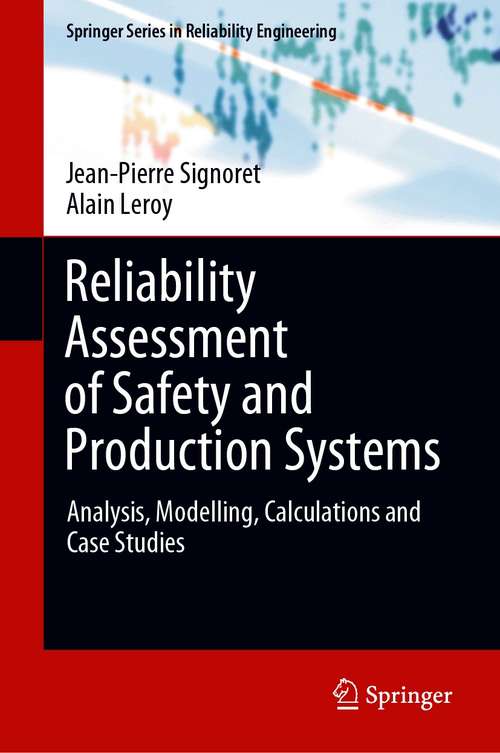 Springer Series in Reliability Engineering

Jean-Pierre Signoret
Alain Leroy

Reliability Assessment of Safety and Production Systems

Analysis, Modelling, Calculations and Case Studies

Springer